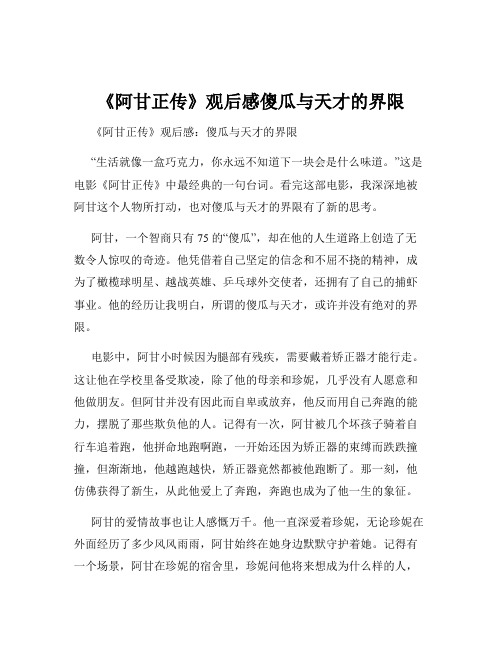 《阿甘正传》观后感傻瓜与天才的界限

《阿甘正传》观后感：傻瓜与天才的界限

“生活就像一盒巧克力，你永远不知道下一块会是什么味道。”这是电影《阿甘正传》中最经典的一句台词。看完这部电影，我深深地被阿甘这个人物所打动，也对傻瓜与天才的界限有了新的思考。

阿甘，一个智商只有 75 的“傻瓜”，却在他的人生道路上创造了无数令人惊叹的奇迹。他凭借着自己坚定的信念和不屈不挠的精神，成为了橄榄球明星、越战英雄、乒乓球外交使者，还拥有了自己的捕虾事业。他的经历让我明白，所谓的傻瓜与天才，或许并没有绝对的界限。

电影中，阿甘小时候因为腿部有残疾，需要戴着矫正器才能行走。这让他在学校里备受欺凌，除了他的母亲和珍妮，几乎没有人愿意和他做朋友。但阿甘并没有因此而自卑或放弃，他反而用自己奔跑的能力，摆脱了那些欺负他的人。记得有一次，阿甘被几个坏孩子骑着自行车追着跑，他拼命地跑啊跑，一开始还因为矫正器的束缚而跌跌撞撞，但渐渐地，他越跑越快，矫正器竟然都被他跑断了。那一刻，他仿佛获得了新生，从此他爱上了奔跑，奔跑也成为了他一生的象征。

阿甘的爱情故事也让人感慨万千。他一直深爱着珍妮，无论珍妮在外面经历了多少风风雨雨，阿甘始终在她身边默默守护着她。记得有一个场景，阿甘在珍妮的宿舍里，珍妮问他将来想成为什么样的人，